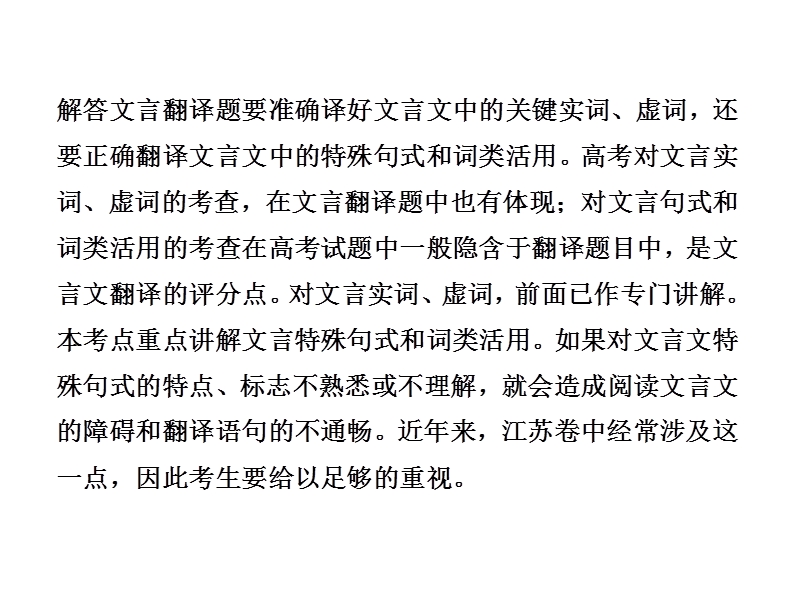 解答文言翻译题要准确译好文言文中的关键实词、虚词，还要正确翻译文言文中的特殊句式和词类活用。高考对文言实词、虚词的考查，在文言翻译题中也有体现；对文言句式和词类活用的考查在高考试题中一般隐含于翻译题目中，是文言文翻译的评分点。对文言实词、虚词，前面已作专门讲解。本考点重点讲解文言特殊句式和词类活用。如果对文言文特殊句式的特点、标志不熟悉或不理解，就会造成阅读文言文的障碍和翻译语句的不通畅。近年来，江苏卷中经常涉及这一点，因此考生要给以足够的重视。